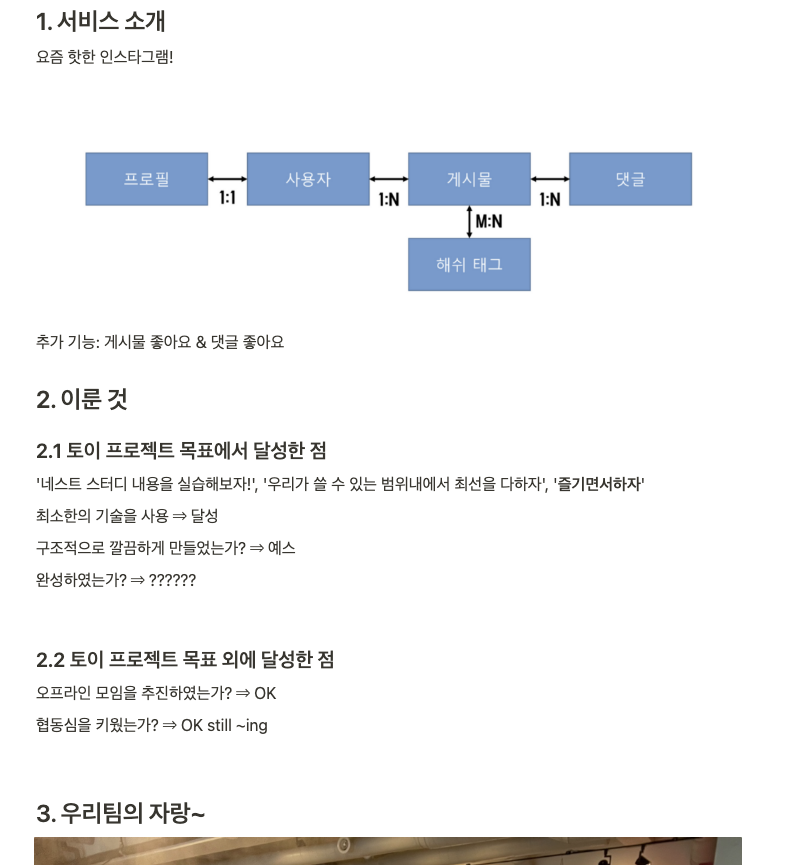 1. 서비스 소개

요즘 핫한 인스타그램!

프로필

1:1

사용자

1:N

게시물

1:N

댓글

M:N

해쉬 태그

추가 기능: 게시물 좋아요 & 댓글 좋아요

2. 이룬 것

2.1 토이 프로젝트 목표에서 달성한 점

'네스트 스터디 내용을 실습해보자!', '우리가 쓸 수 있는 범위내에서 최선을 다하자', '즐기면서하자'

최소한의 기술을 사용 ⇒ 달성

구조적으로 깔끔하게 만들었는가? ⇒ 예스

완성하였는가? ⇒ ??????

2.2 토이 프로젝트 목표 외에 달성한 점

오프라인 모임을 추진하였는가? ⇒ OK

협동심을 키웠는가? ⇒ OK still ~ing

3. 우리팀의 자랑~